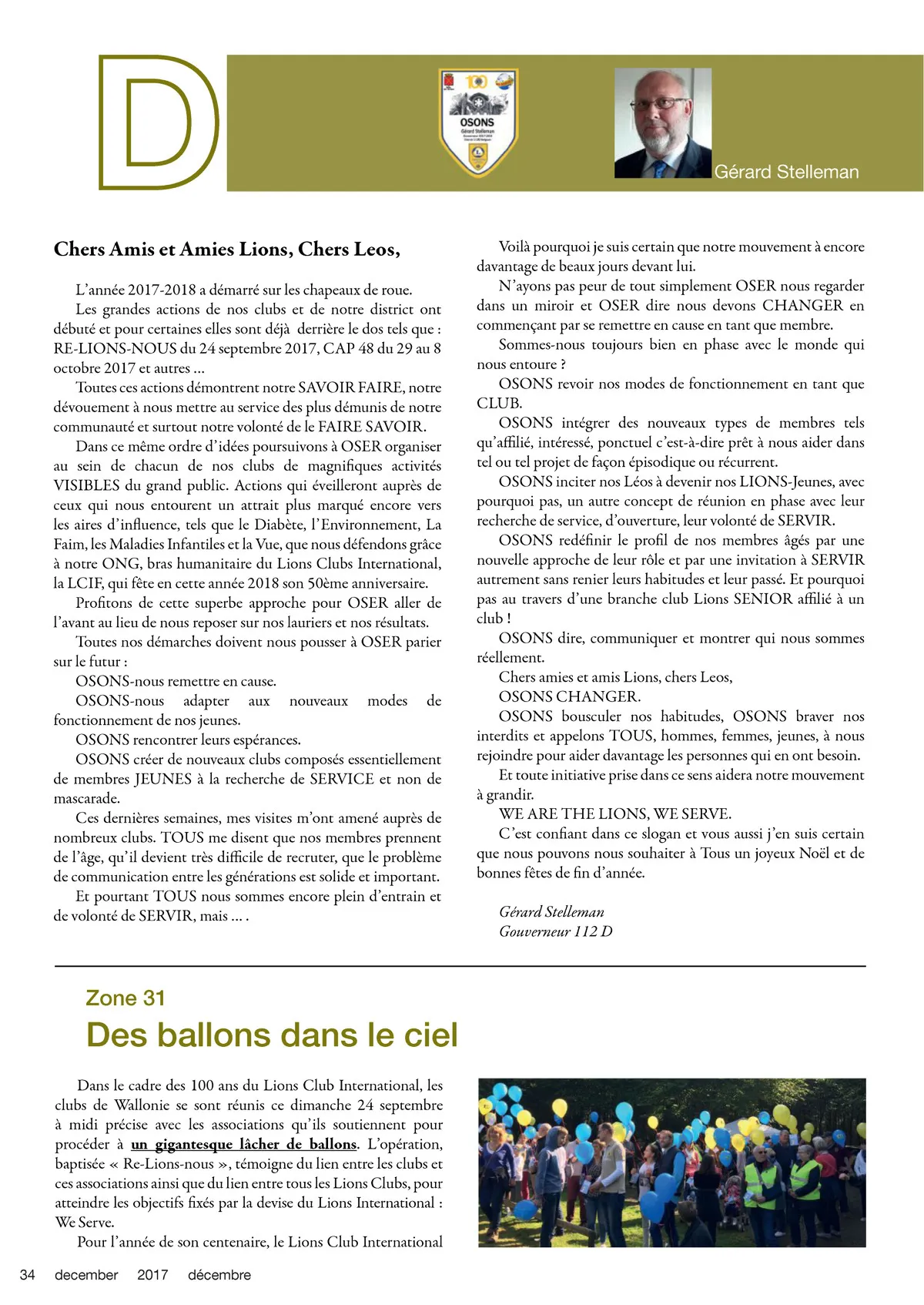 D

OSONS

Gérard Stelleman

Chers Amis et Amies Lions, Chers Leos,

L'année 2017-2018 a démarré sur les chapeaux de roue.

Les grandes actions de nos clubs et de notre district ont débuté et pour certaines elles sont déjà derrière le dos tels que : RE-LIONS-NOUS du 24 septembre 2017, CAP 48 du 29 au 8 octobre 2017 et autres ...

Toutes ces actions démontrent notre SAVOIR FAIRE, notre dévouement à nous mettre au service des plus démunis de notre communauté et surtout notre volonté de le FAIRE SAVOIR.

Dans ce même ordre d'idées poursuivons à OSER organiser au sein de chacun de nos clubs de magnifiques activités VISIBLES du grand public. Actions qui éveilleront auprès de ceux qui nous entourent un attrait plus marqué encore vers les aires d'influence, tels que le Diabète, l'Environnement, La Faim, les Maladies Infantiles et la Vue, que nous défendons grâce à notre ONG, bras humanitaire du Lions Clubs International, la LCIF, qui fête en cette année 2018 son 50ème anniversaire.

Profitons de cette superbe approche pour OSER aller de l'avant au lieu de nous reposer sur nos lauriers et nos résultats.

Toutes nos démarches doivent nous pousser à OSER parier sur le futur :

OSONS-nous remettre en cause.

OSONS-nous adapter aux nouveaux modes de fonctionnement de nos jeunes.

OSONS rencontrer leurs espérances.

OSONS créer de nouveaux clubs composés essentiellement de membres JEUNES à la recherche de SERVICE et non de mascarade.

Ces dernières semaines, mes visites m'ont amené auprès de nombreux clubs. TOUS me disent que nos membres prennent de l'âge, qu'il devient très difficile de recruter, que le problème de communication entre les générations est solide et important.

Et pourtant TOUS nous sommes encore plein d'entrain et de volonté de SERVIR, mais ... .

Voilà pourquoi je suis certain que notre mouvement à encore davantage de beaux jours devant lui.

N'ayons pas peur de tout simplement OSER nous regarder dans un miroir et OSER dire nous devons CHANGER en commençant par se remettre en cause en tant que membre.

Sommes-nous toujours bien en phase avec le monde qui nous entoure ?

OSONS revoir nos modes de fonctionnement en tant que CLUB.

OSONS intégrer des nouveaux types de membres tels qu'affilié, intéressé, ponctuel c'est-à-dire prêt à nous aider dans tel ou tel projet de façon épisodique ou récurrent.

OSONS inciter nos Léos à devenir nos LIONS-Jeunes, avec pourquoi pas, un autre concept de réunion en phase avec leur recherche de service, d'ouverture, leur volonté de SERVIR.

OSONS redéfinir le profil de nos membres âgés par une nouvelle approche de leur rôle et par une invitation à SERVIR autrement sans renier leurs habitudes et leur passé. Et pourquoi pas au travers d'une branche club Lions SENIOR affilié à un club !

OSONS dire, communiquer et montrer qui nous sommes réellement.

Chers amies et amis Lions, chers Leos,

OSONS CHANGER.

OSONS bousculer nos habitudes, OSONS braver nos interdits et appelons TOUS, hommes, femmes, jeunes, à nous rejoindre pour aider davantage les personnes qui en ont besoin.

Et toute initiative prise dans ce sens aidera notre mouvement à grandir.

WE ARE THE LIONS, WE SERVE.

C'est confiant dans ce slogan et vous aussi j'en suis certain que nous pouvons nous souhaiter à Tous un joyeux Noël et de bonnes fêtes de fin d'année.

Gérard Stelleman
Gouverneur 112 D

Zone 31
Des ballons dans le ciel

Dans le cadre des 100 ans du Lions Club International, les clubs de Wallonie se sont réunis ce dimanche 24 septembre à midi précise avec les associations qu'ils soutiennent pour procéder à un gigantesque lâcher de ballons. L'opération, baptisée « Re-Lions-nous », témoigne du lien entre les clubs et ces associations ainsi que du lien entre tous les Lions Clubs, pour atteindre les objectifs fixés par la devise du Lions International : We Serve.

Pour l'année de son centenaire, le Lions Club International

34 december 2017 décembre